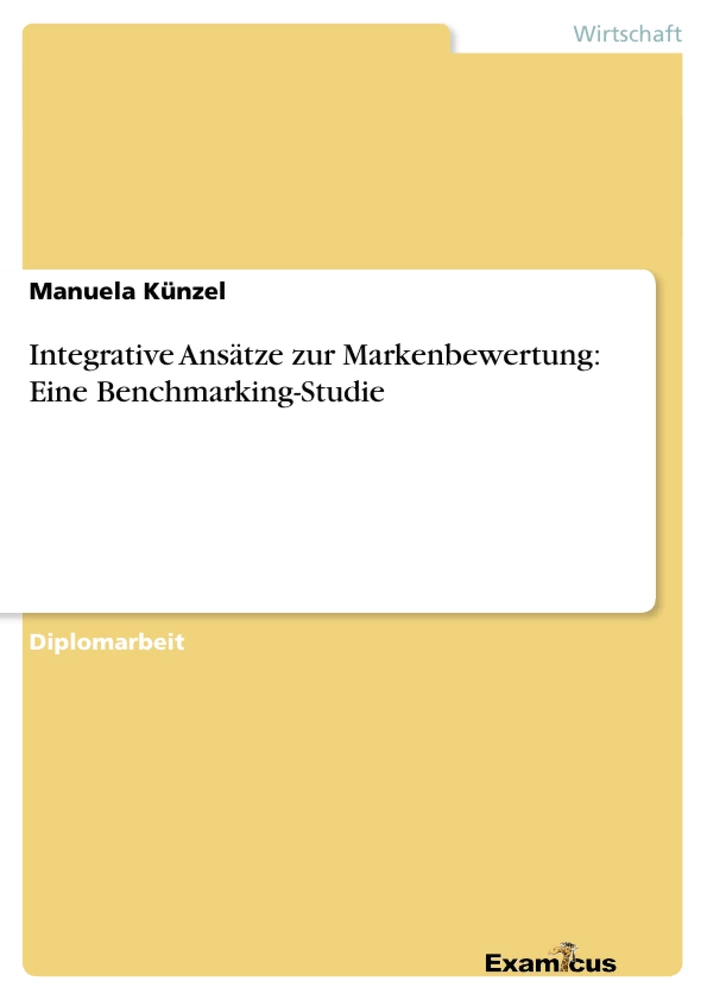 Wirtschaft

Manuela Künzel

Integrative Ansätze zur Markenbewertung: Eine Benchmarking-Studie

Diplomarbeit

Examicus